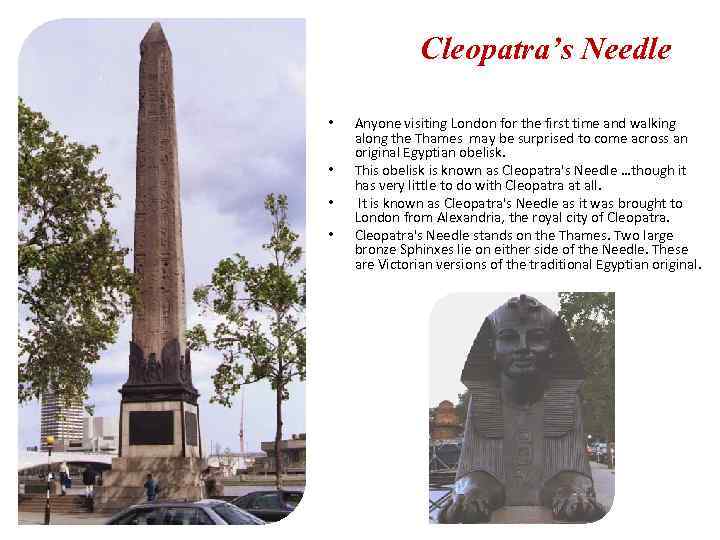 Cleopatra's Needle

• Anyone visiting London for the first time and walking along the Thames may be surprised to come across an original Egyptian obelisk.
• This obelisk is known as Cleopatra's Needle ...though it has very little to do with Cleopatra at all.
• It is known as Cleopatra's Needle as it was brought to London from Alexandria, the royal city of Cleopatra.
• Cleopatra's Needle stands on the Thames. Two large bronze Sphinxes lie on either side of the Needle. These are Victorian versions of the traditional Egyptian original.